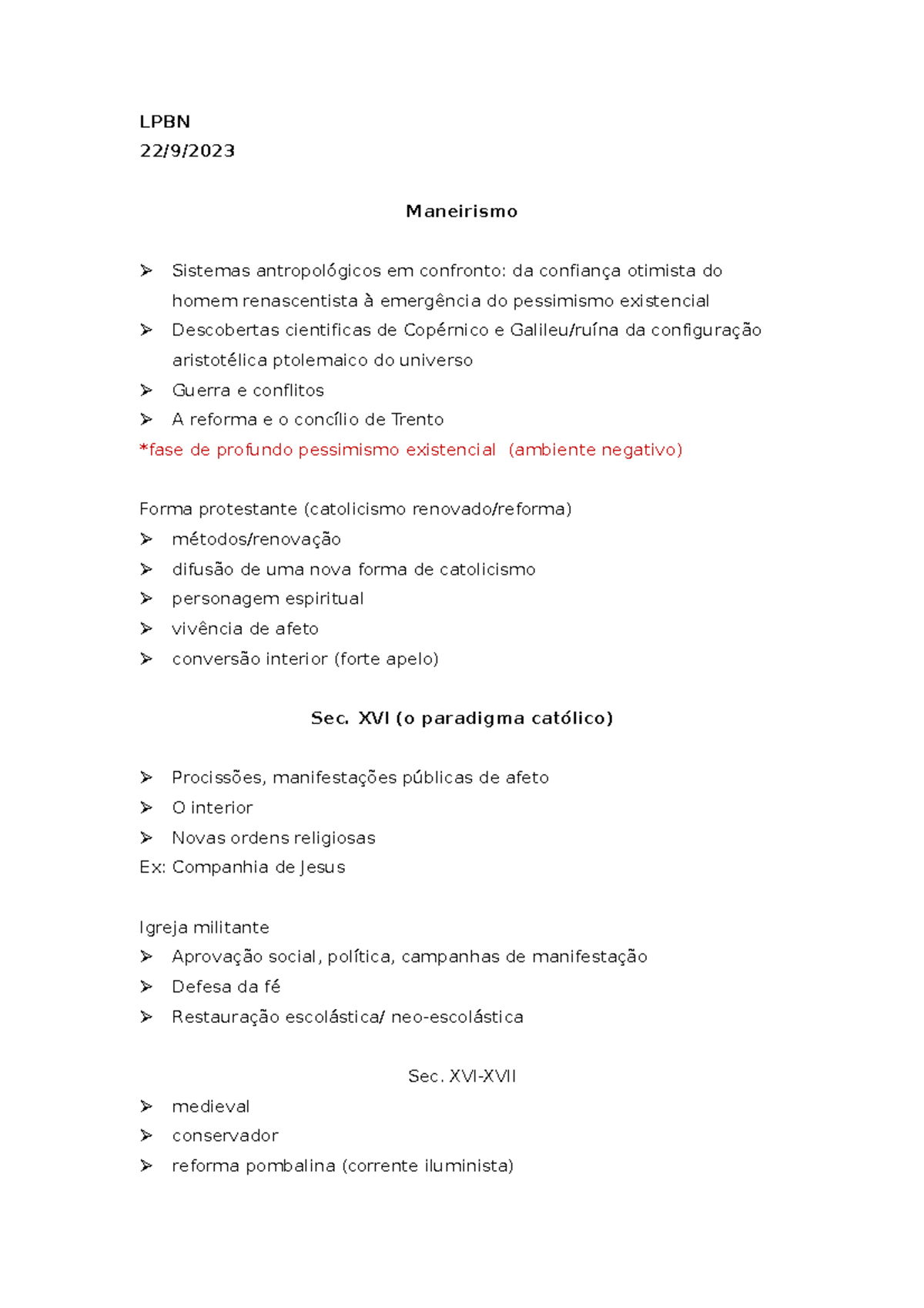 LPBN
22/9/2023

Maneirismo

➢ Sistemas antropológicos em confronto: da confiança otimista do homem renascentista à emergência do pessimismo existencial
➢ Descobertas cientificas de Copérnico e Galileu/ruína da configuração aristotélica ptolemaico do universo
➢ Guerra e conflitos
➢ A reforma e o concílio de Trento
*fase de profundo pessimismo existencial (ambiente negativo)

Forma protestante (catolicismo renovado/reforma)
➢ métodos/renovação
➢ difusão de uma nova forma de catolicismo
➢ personagem espiritual
➢ vivência de afeto
➢ conversão interior (forte apelo)

Sec. XVI (o paradigma católico)

➢ Procissões, manifestações públicas de afeto
➢ O interior
➢ Novas ordens religiosas
Ex: Companhia de Jesus

Igreja militante
➢ Aprovação social, política, campanhas de manifestação
➢ Defesa da fé
➢ Restauração escolástica/ neo-escolástica

Sec. XVI-XVII
➢ medieval
➢ conservador
➢ reforma pombalina (corrente iluminista)